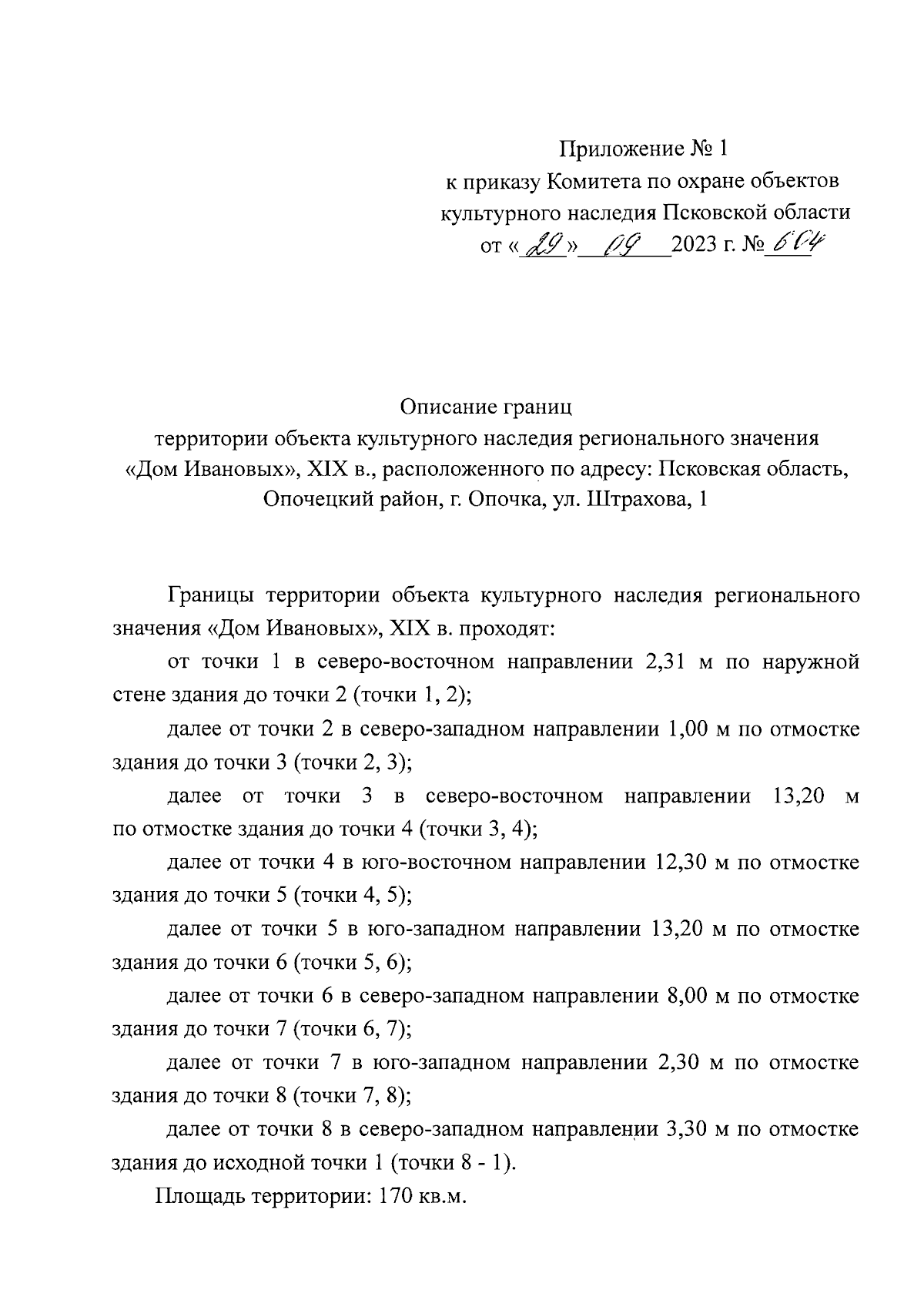 Приложение № 1
к приказу Комитета по охране объектов
культурного наследия Псковской области
от «29» 09 2023 г. № 604

Описание границ
территории объекта культурного наследия регионального значения «Дом Ивановых», XIX в., расположенного по адресу: Псковская область, Опочецкий район, г. Опочка, ул. Штрахова, 1

Границы территории объекта культурного наследия регионального значения «Дом Ивановых», XIX в. проходят:

от точки 1 в северо-восточном направлении 2,31 м по наружной стене здания до точки 2 (точки 1, 2);

далее от точки 2 в северо-западном направлении 1,00 м по отмостке здания до точки 3 (точки 2, 3);

далее от точки 3 в северо-восточном направлении 13,20 м по отмостке здания до точки 4 (точки 3, 4);

далее от точки 4 в юго-восточном направлении 12,30 м по отмостке здания до точки 5 (точки 4, 5);

далее от точки 5 в юго-западном направлении 13,20 м по отмостке здания до точки 6 (точки 5, 6);

далее от точки 6 в северо-западном направлении 8,00 м по отмостке здания до точки 7 (точки 6, 7);

далее от точки 7 в юго-западном направлении 2,30 м по отмостке здания до точки 8 (точки 7, 8);

далее от точки 8 в северо-западном направлении 3,30 м по отмостке здания до исходной точки 1 (точки 8 - 1).

Площадь территории: 170 кв.м.